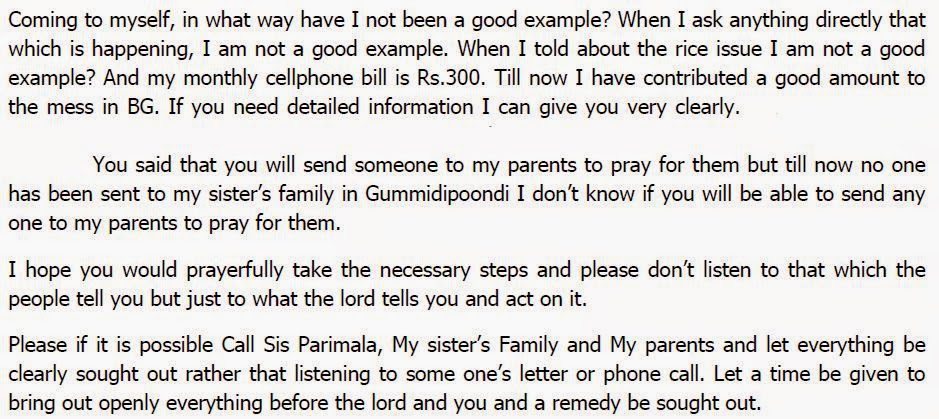 Coming to myself, in what way have I not been a good example? When I ask anything directly that which is happening, I am not a good example. When I told about the rice issue I am not a good example? And my monthly cellphone bill is Rs.300. Till now I have contributed a good amount to the mess in BG. If you need detailed information I can give you very clearly.

You said that you will send someone to my parents to pray for them but till now no one has been sent to my sister's family in Gummidipoondi I don't know if you will be able to send any one to my parents to pray for them.

I hope you would prayerfully take the necessary steps and please don't listen to that which the people tell you but just to what the lord tells you and act on it.

Please if it is possible Call Sis Parimala, My sister's Family and My parents and let everything be clearly sought out rather that listening to some one's letter or phone call. Let a time be given to bring out openly everything before the lord and you and a remedy be sought out.